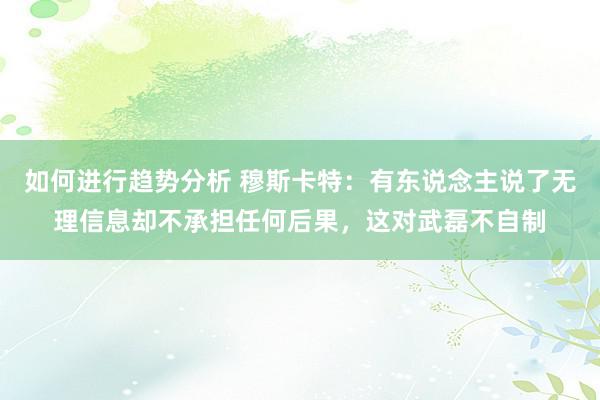 如何进行趋势分析 穆斯卡特：有东说念主说了无理信息却不承担任何后果，这对武磊不自制